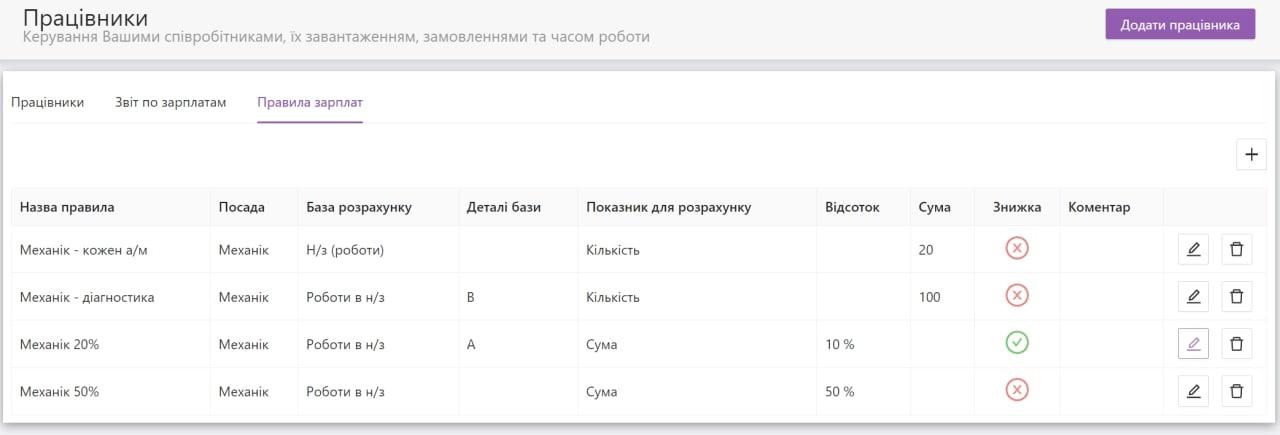 Працівники
Керування Вашими співробітниками, їх завантаженням, замовленнями та часом роботи

Додати працівника

Працівники Звіт по зарплатам Правила зарплат

+

| Назва правила | Посада | База розрахунку | Деталі бази | Показник для розрахунку | Відсоток | Сума | Знижка | Коментар | |
|---|---|---|---|---|---|---|---|---|---|
| Механік - кожен а/м | Механік | Н/з (роботи) | | Кількість | | 20 | | | |
| Механік - діагностика | Механік | Роботи в н/з | B | Кількість | | 100 | | | |
| Механік 20% | Механік | Роботи в н/з | A | Сума | 10 % | | | | |
| Механік 50% | Механік | Роботи в н/з | | Сума | 50 % | | | | |